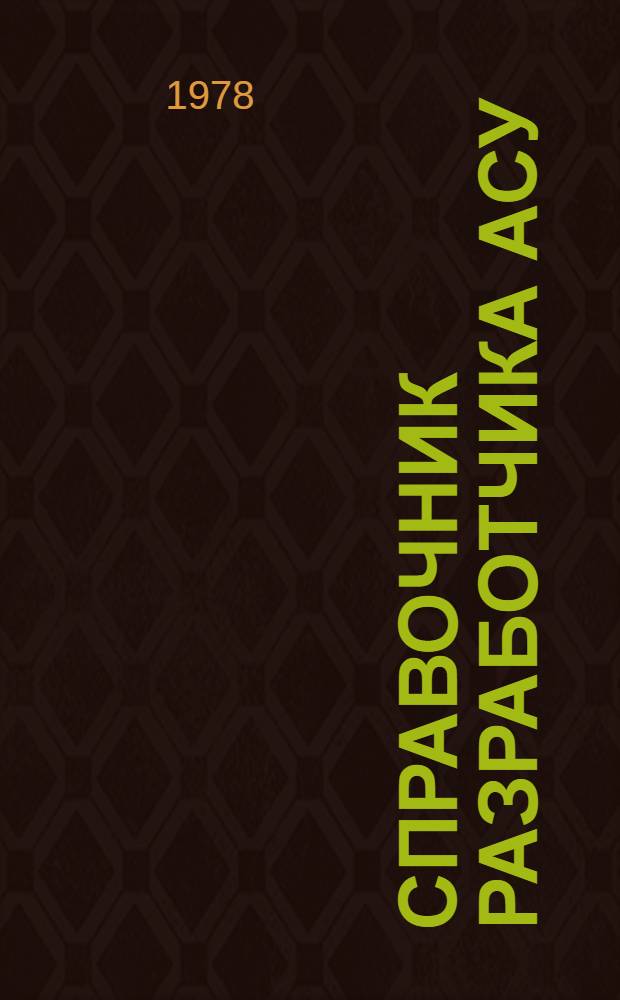 1978

СПРАВОЧНИК РАЗРАБОТЧИКА АСУ